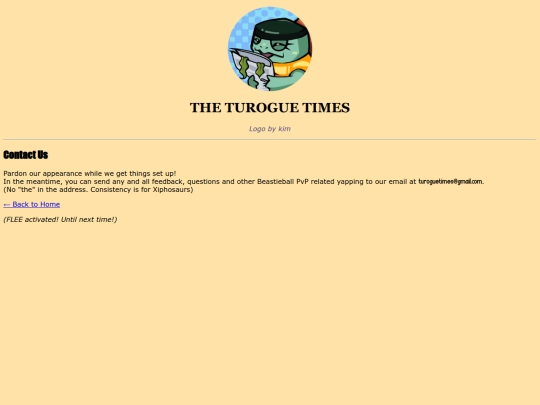 THE TUROGUE TIMES

Logo by kim

Contact Us

Pardon our appearance while we get things set up!
In the meantime, you can send any and all feedback, questions and other Beastieball PvP related yapping to our email at turoguetimes@gmail.com.
(No "the" in the address. Consistency is for Xiphosaurs)

← Back to Home

(FLEE activated! Until next time!)